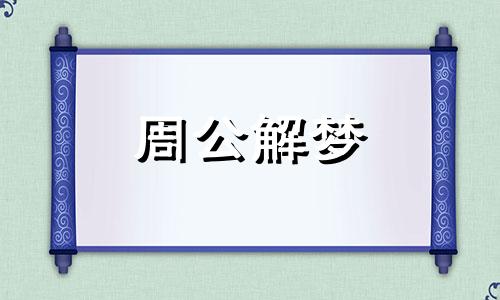 周公解梦